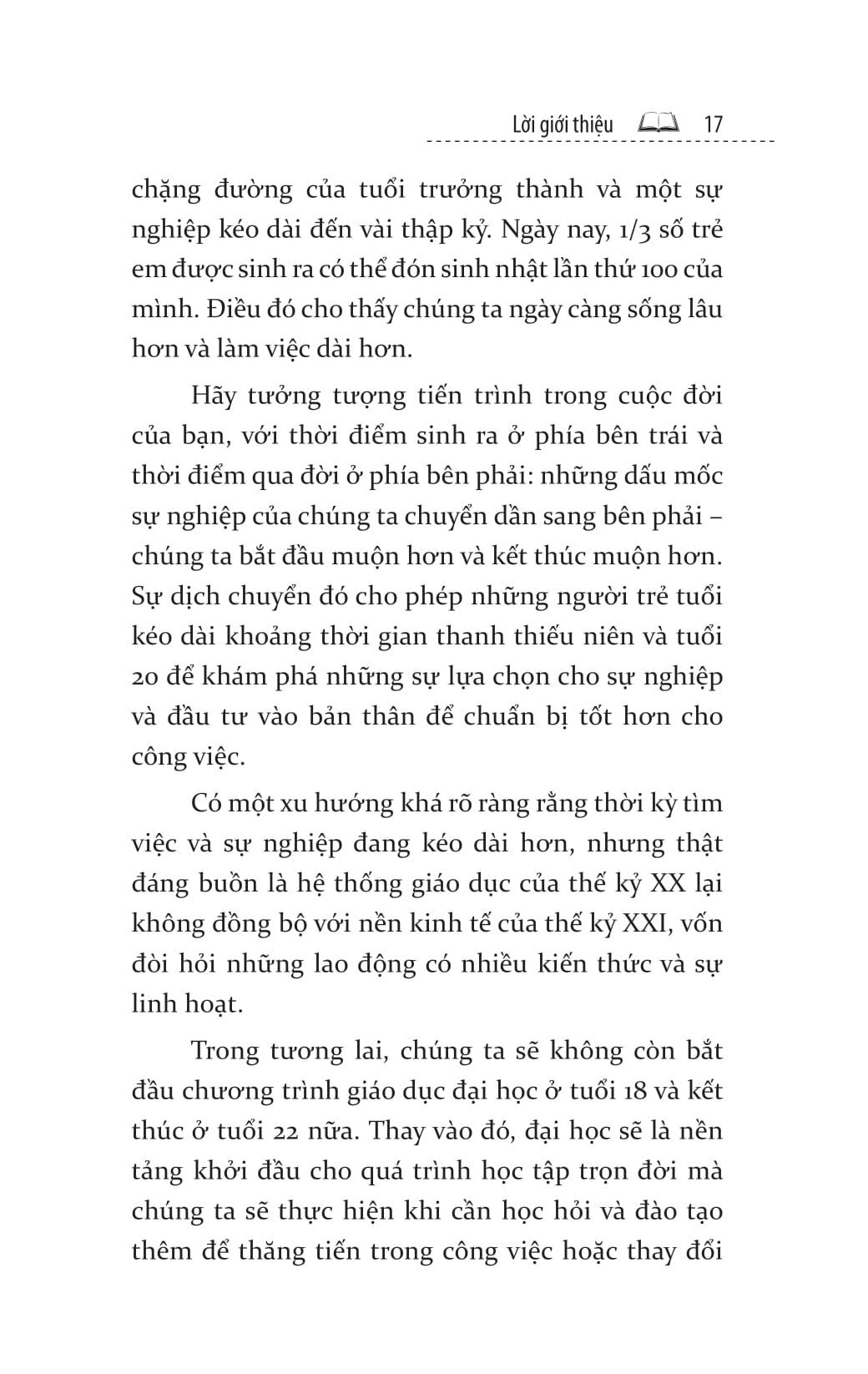 Lời giới thiệu 17

chặng đường của tuổi trưởng thành và một sự nghiệp kéo dài đến vài thập kỷ. Ngày nay, 1/3 số trẻ em được sinh ra có thể đón sinh nhật lần thứ 100 của mình. Điều đó cho thấy chúng ta ngày càng sống lâu hơn và làm việc dài hơn.

Hãy tưởng tượng tiến trình trong cuộc đời của bạn, với thời điểm sinh ra ở phía bên trái và thời điểm qua đời ở phía bên phải: những dấu mốc sự nghiệp của chúng ta chuyển dần sang bên phải – chúng ta bắt đầu muộn hơn và kết thúc muộn hơn. Sự dịch chuyển đó cho phép những người trẻ tuổi kéo dài khoảng thời gian thanh thiếu niên và tuổi 20 để khám phá những sự lựa chọn cho sự nghiệp và đầu tư vào bản thân để chuẩn bị tốt hơn cho công việc.

Có một xu hướng khá rõ ràng rằng thời kỳ tìm việc và sự nghiệp đang kéo dài hơn, nhưng thật đáng buồn là hệ thống giáo dục của thế kỷ XX lại không đồng bộ với nền kinh tế của thế kỷ XXI, vốn đòi hỏi những lao động có nhiều kiến thức và sự linh hoạt.

Trong tương lai, chúng ta sẽ không còn bắt đầu chương trình giáo dục đại học ở tuổi 18 và kết thúc ở tuổi 22 nữa. Thay vào đó, đại học sẽ là nền tảng khởi đầu cho quá trình học tập trọn đời mà chúng ta sẽ thực hiện khi cần học hỏi và đào tạo thêm để thăng tiến trong công việc hoặc thay đổi